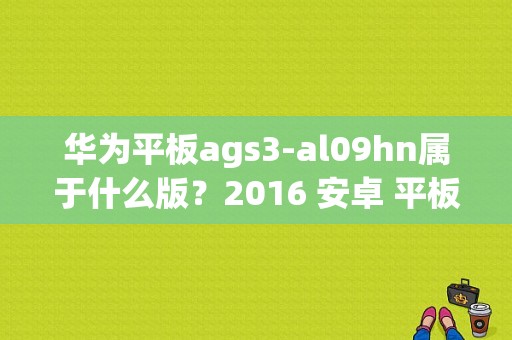 华为平板ags3-al09hn属于什么版？2016 安卓 平板